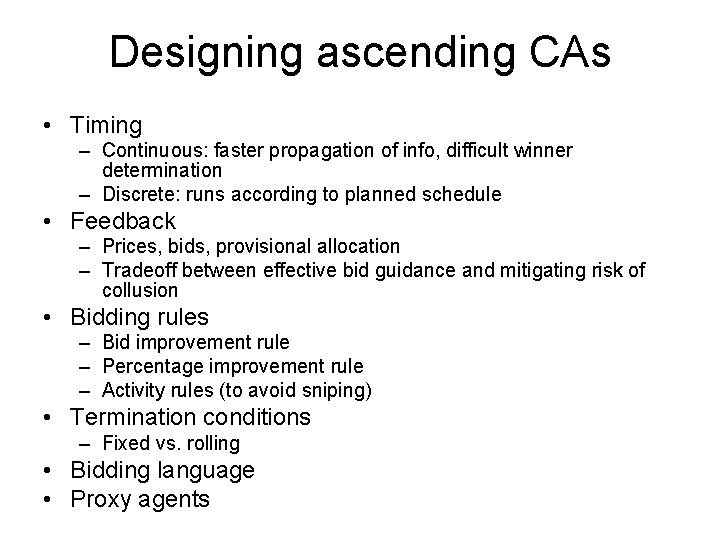 Designing ascending CAs

• Timing
  – Continuous: faster propagation of info, difficult winner determination
  – Discrete: runs according to planned schedule
• Feedback
  – Prices, bids, provisional allocation
  – Tradeoff between effective bid guidance and mitigating risk of collusion
• Bidding rules
  – Bid improvement rule
  – Percentage improvement rule
  – Activity rules (to avoid sniping)
• Termination conditions
  – Fixed vs. rolling
• Bidding language
• Proxy agents